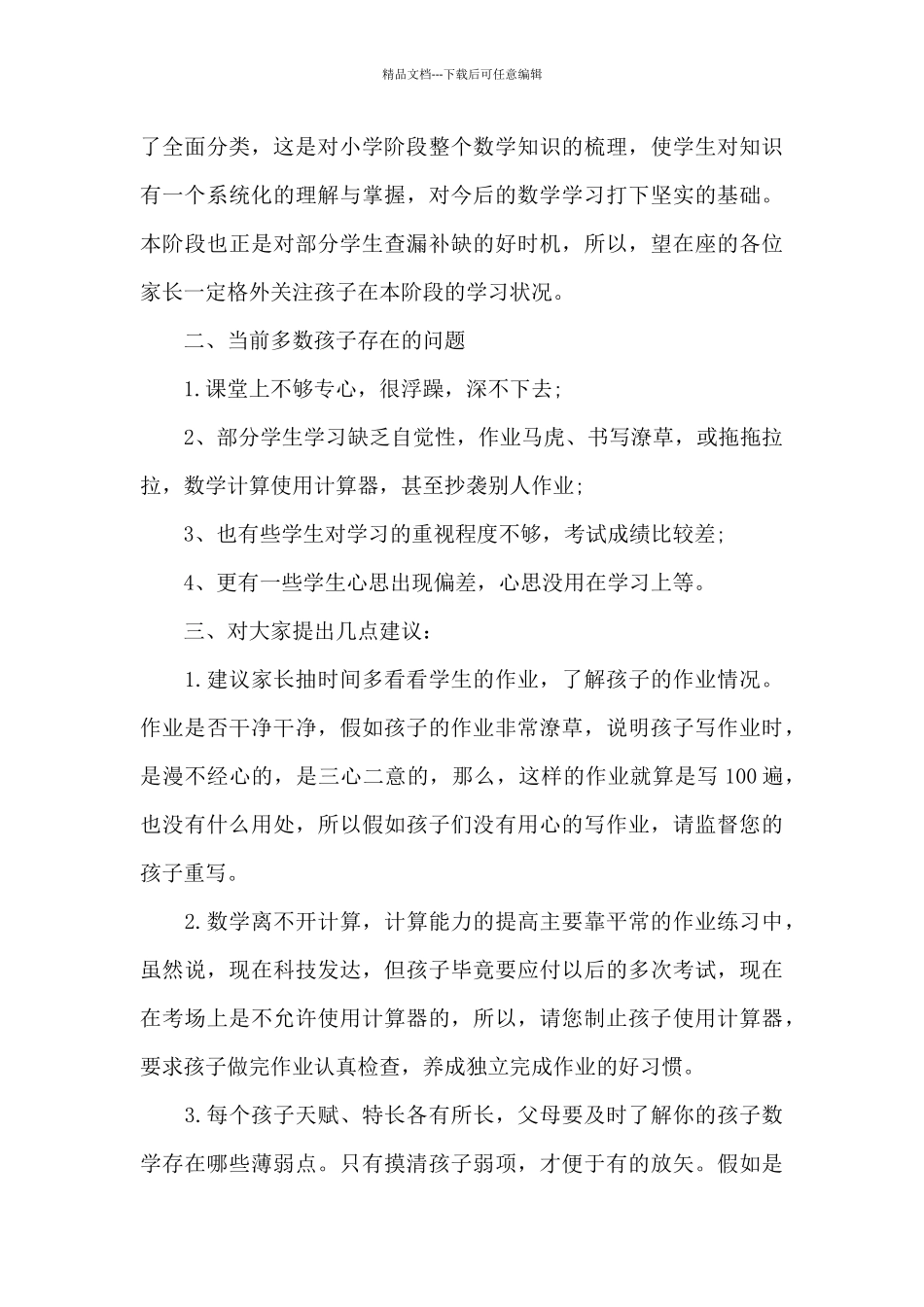 精品文档---下载后可任意编辑

了全面分类，这是对小学阶段整个数学知识的梳理，使学生对知识有一个系统化的理解与掌握，对今后的数学学习打下坚实的基础。本阶段也正是对部分学生查漏补缺的好时机，所以，望在座的各位家长一定格外关注孩子在本阶段的学习状况。

二、当前多数孩子存在的问题

1.课堂上不够专心，很浮躁，深不下去;

2、部分学生学习缺乏自觉性，作业马虎、书写潦草，或拖拖拉拉，数学计算使用计算器，甚至抄袭别人作业;

3、也有些学生对学习的重视程度不够，考试成绩比较差;

4、更有一些学生心思出现偏差，心思没用在学习上等。

三、对大家提出几点建议：

1.建议家长抽时间多看看学生的作业，了解孩子的作业情况。作业是否干净干净，假如孩子的作业非常潦草，说明孩子写作业时，是漫不经心的，是三心二意的，那么，这样的作业就算是写100遍，也没有什么用处，所以假如孩子们没有用心的写作业，请监督您的孩子重写。

2.数学离不开计算，计算能力的提高主要靠平常的作业练习中，虽然说，现在科技发达，但孩子毕竟要应付以后的多次考试，现在在考场上是不允许使用计算器的，所以，请您制止孩子使用计算器，要求孩子做完作业认真检查，养成独立完成作业的好习惯。

3.每个孩子天赋、特长各有所长，父母要及时了解你的孩子数学存在哪些薄弱点。只有摸清孩子弱项，才便于有的放矢。假如是